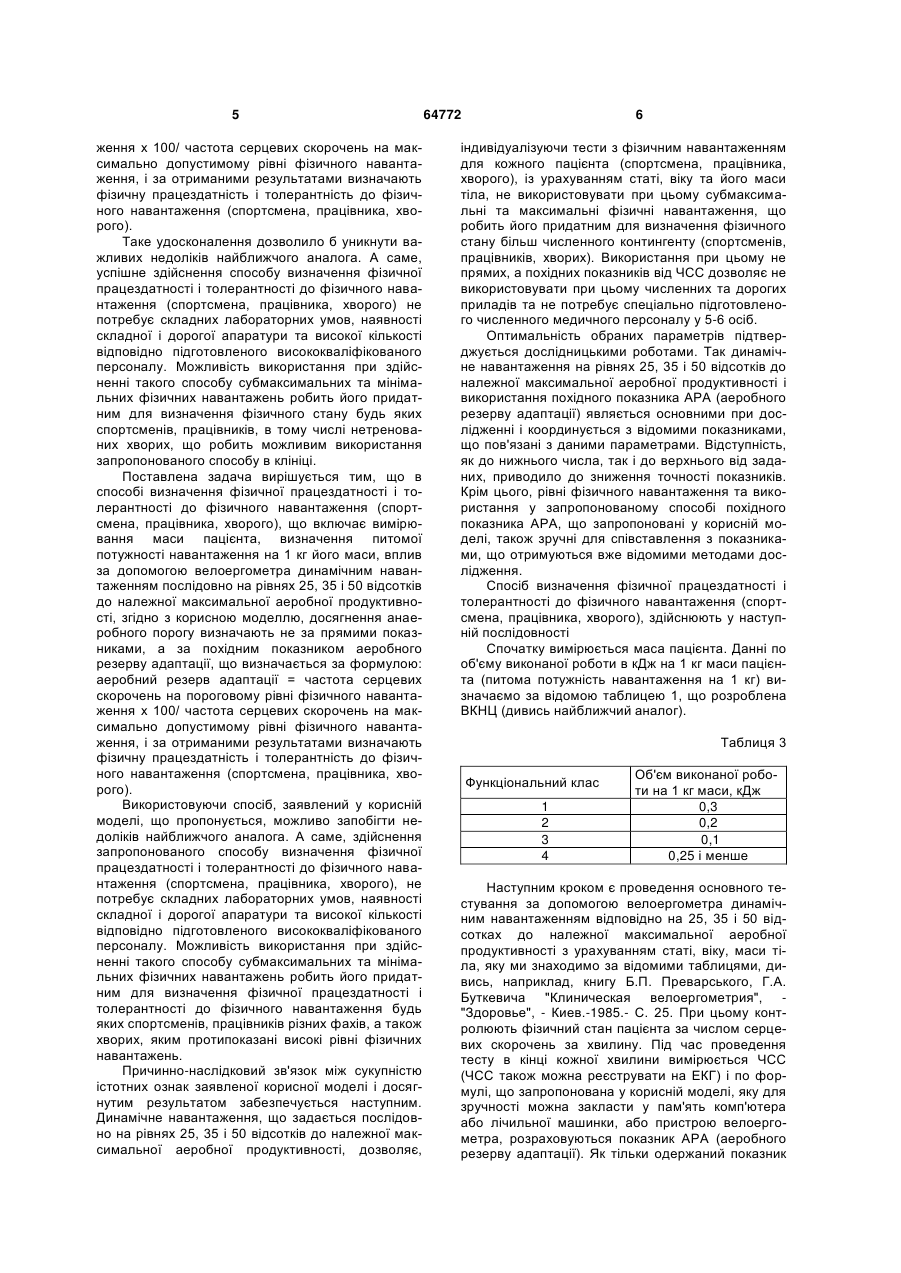 5

64772

6

ження х 100/ частота серцевих скорочень на максимально допустимому рівні фізичного навантаження, і за отриманими результатами визначають фізичну працездатність і толерантність до фізичного навантаження (спортсмена, працівника, хворого).

Таке удосконалення дозволило б уникнути важливих недоліків найближчого аналога. А саме, успішне здійснення способу визначення фізичної працездатності і толерантності до фізичного навантаження (спортсмена, працівника, хворого) не потребує складних лабораторних умов, наявності складної і дорогої апаратури та високої кількості відповідно підготовленого висококваліфікованого персоналу. Можливість використання при здійсненні такого способу субмаксимальних та мінімальних фізичних навантажень робить його придатним для визначення фізичного стану будь яких спортсменів, працівників, в тому числі нетренованих хворих, що робить можливим використання запропонованого способу в клініці.

Поставлена задача вирішується тим, що в способі визначення фізичної працездатності і толерантності до фізичного навантаження (спортсмена, працівника, хворого), що включає вимірювання маси пацієнта, визначення питомої потужності навантаження на 1 кг його маси, вплив за допомогою велоергометра динамічним навантаженням послідовно на рівнях 25, 35 і 50 відсотків до належної максимальної аеробної продуктивності, згідно з корисною моделлю, досягнення анаеробного порогу визначають не за прямими показниками, а за похідним показником аеробного резерву адаптації, що визначається за формулою: аеробний резерв адаптації = частота серцевих скорочень на пороговому рівні фізичного навантаження х 100/ частота серцевих скорочень на максимально допустимому рівні фізичного навантаження, і за отриманими результатами визначають фізичну працездатність і толерантність до фізичного навантаження (спортсмена, працівника, хворого).

Використовуючи спосіб, заявлений у корисній моделі, що пропонується, можливо запобігти недоліків найближчого аналога. А саме, здійснення запропонованого способу визначення фізичної працездатності і толерантності до фізичного навантаження (спортсмена, працівника, хворого), не потребує складних лабораторних умов, наявності складної і дорогої апаратури та високої кількості відповідно підготовленого висококваліфікованого персоналу. Можливість використання при здійсненні такого способу субмаксимальних та мінімальних фізичних навантажень робить його придатним для визначення фізичної працездатності і толерантності до фізичного навантаження будь яких спортсменів, працівників різних фахів, а також хворих, яким протипоказані високі рівні фізичних навантажень.

Причинно-наслідковий зв'язок між сукупністю істотних ознак заявленої корисної моделі і досягнутим результатом забезпечується наступним. Динамічне навантаження, що задається послідовно на рівнях 25, 35 і 50 відсотків до належної максимальної аеробної продуктивності, дозволяє, індивідуалізуючи тести з фізичним навантаженням для кожного пацієнта (спортсмена, працівника, хворого), із урахуванням статі, віку та його маси тіла, не використовувати при цьому субмаксимальні та максимальні фізичні навантаження, що робить його придатним для визначення фізичного стану більш численного контингенту (спортсменів, працівників, хворих). Використання при цьому не прямих, а похідних показників від ЧСС дозволяє не використовувати при цьому численних та дорогих приладів та не потребує спеціально підготовленого численного медичного персоналу у 5-6 осіб.

Оптимальність обраних параметрів підтверджується дослідницькими роботами. Так динамічне навантаження на рівнях 25, 35 і 50 відсотків до належної максимальної аеробної продуктивності і використання похідного показника АРА (аеробного резерву адаптації) являється основними при дослідженні і координується з відомими показниками, що пов'язані з даними параметрами. Відступність, як до нижнього числа, так і до верхнього від заданих, приводило до зниження точності показників. Крім цього, рівні фізичного навантаження та використання у запропонованому способі похідного показника АРА, що запропоновані у корисній моделі, також зручні для співставлення з показниками, що отримуються вже відомими методами дослідження.

Спосіб визначення фізичної працездатності і толерантності до фізичного навантаження (спортсмена, працівника, хворого), здійснюють у наступній послідовності

Спочатку вимірюється маса пацієнта. Данні по об'єму виконаної роботи в кДж на 1 кг маси пацієнта (питома потужність навантаження на 1 кг) визначаємо за відомою таблицею 1, що розроблена ВКНЦ (дивись найближчий аналог).

Таблиця 3

| Функціональний клас | Об'єм виконаної роботи на 1 кг маси, кДж |
|---|---|
| 1 | 0,3 |
| 2 | 0,2 |
| 3 | 0,1 |
| 4 | 0,25 і менше |

Наступним кроком є проведення основного тестування за допомогою велоергометра динамічним навантаженням відповідно на 25, 35 і 50 відсотках до належної максимальної аеробної продуктивності з урахуванням статі, віку, маси тіла, яку ми знаходимо за відомими таблицями, дивись, наприклад, книгу Б.П. Преварського, Г.А. Буткевича "Клиническая велоергометрия", - "Здоровье", - Киев.-1985.- С. 25. При цьому контролюють фізичний стан пацієнта за числом серцевих скорочень за хвилину. Під час проведення тесту в кінці кожної хвилини вимірюється ЧСС (ЧСС також можна реєструвати на ЕКГ) і по формулі, що запропонована у корисній моделі, яку для зручності можна закласти у пам'ять комп'ютера або лічильної машинки, або пристрою велоергометра, розраховуються показник АРА (аеробного резерву адаптації). Як тільки одержаний показник